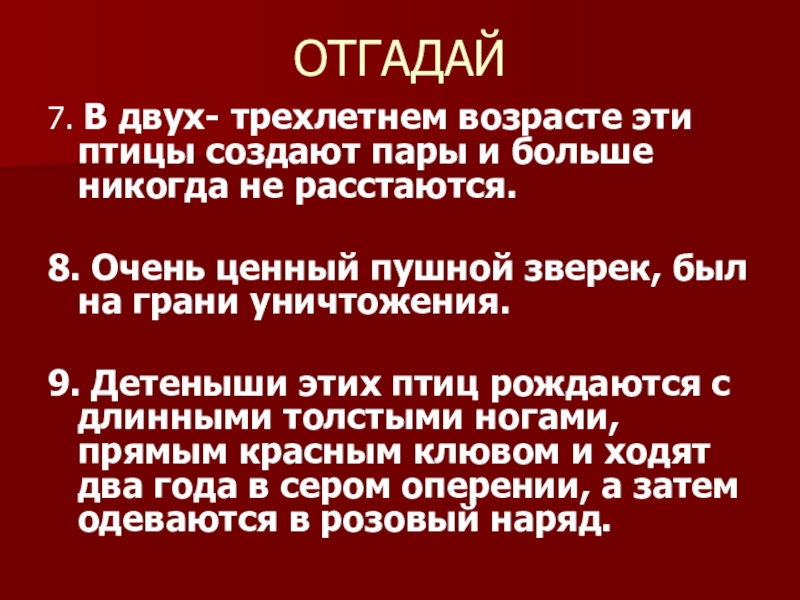 ОТГАДАЙ

7. В двух- трехлетнем возрасте эти птицы создают пары и больше никогда не расстаются.

8. Очень ценный пушной зверек, был на грани уничтожения.

9. Детеныши этих птиц рождаются с длинными толстыми ногами, прямым красным клювом и ходят два года в сером оперении, а затем одеваются в розовый наряд.